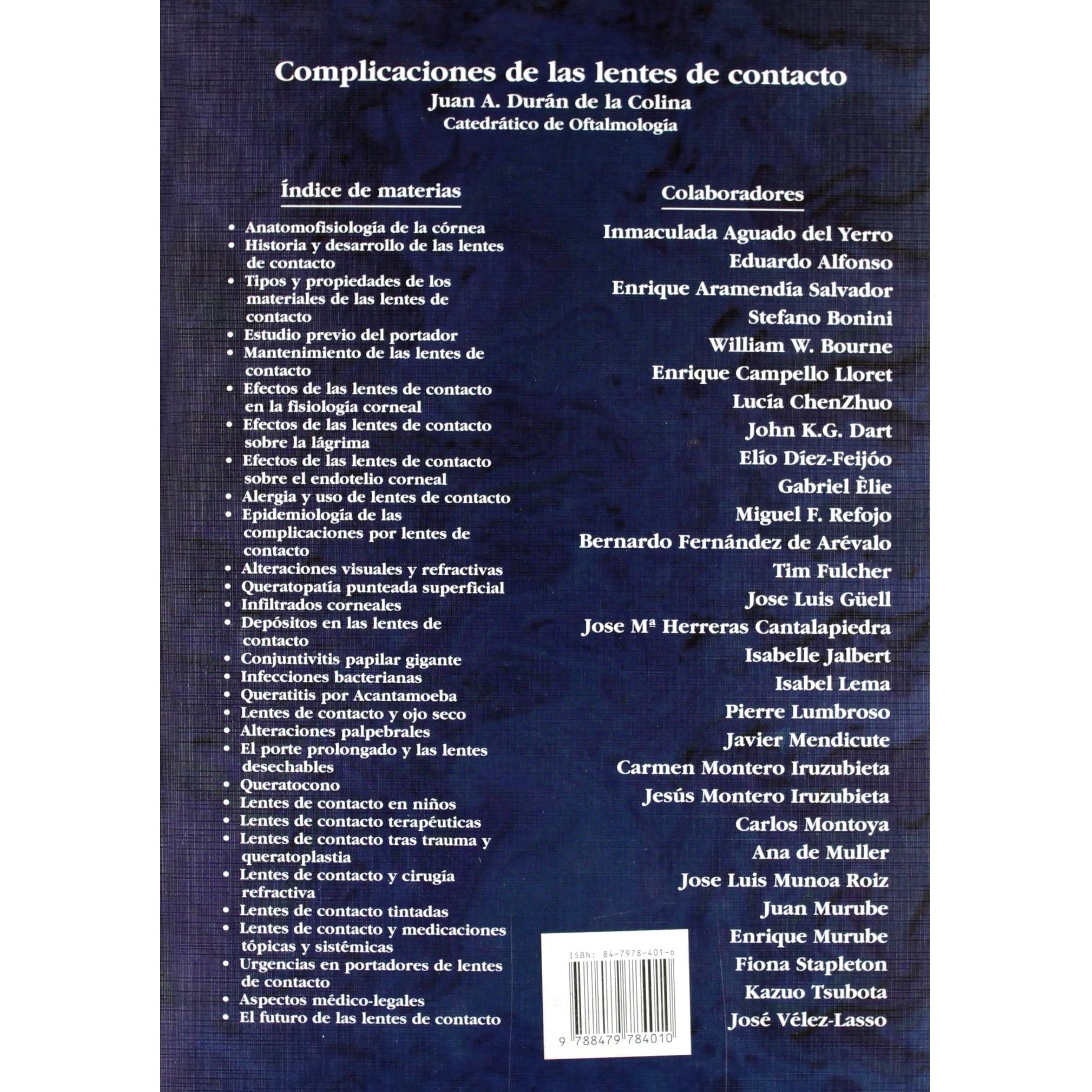 Complicaciones de las lentes de contacto
Juan A. Durán de la Colina
Catedrático de Oftalmología

Índice de materias

• Anatomofisiología de la córnea
• Historia y desarrollo de las lentes de contacto
• Tipos y propiedades de los materiales de las lentes de contacto
• Estudio previo del portador
• Mantenimiento de las lentes de contacto
• Efectos de las lentes de contacto en la fisiología corneal
• Efectos de las lentes de contacto sobre la lágrima
• Efectos de las lentes de contacto sobre el endotelio corneal
• Alergia y uso de lentes de contacto
• Epidemiología de las complicaciones por lentes de contacto
• Alteraciones visuales y refractivas
• Queratopatía punteada superficial
• Infiltrados corneales
• Depósitos en las lentes de contacto
• Conjuntivitis papilar gigante
• Infecciones bacterianas
• Queratitis por Acantamoeba
• Lentes de contacto y ojo seco
• Alteraciones palpebrales
• El porte prolongado y las lentes desechables
• Queratocono
• Lentes de contacto en niños
• Lentes de contacto terapéuticas
• Lentes de contacto tras trauma y queratoplastia
• Lentes de contacto y cirugía refractiva
• Lentes de contacto tintadas
• Lentes de contacto y medicaciones tópicas y sistémicas
• Urgencias en portadores de lentes de contacto
• Aspectos médico-legales
• El futuro de las lentes de contacto

Colaboradores

Inmaculada Aguado del Yerro
Eduardo Alfonso
Enrique Aramendía Salvador
Stefano Bonini
William W. Bourne
Enrique Campello Lloret
Lucía ChenZhuo
John K.G. Dart
Elío Díez-Feijóo
Gabriel Èlie
Miguel F. Refojo
Bernardo Fernández de Arévalo
Tim Fulcher
Jose Luis Güell
Jose Mª Herreras Cantalapiedra
Isabelle Jalbert
Isabel Lema
Pierre Lumbroso
Javier Mendicute
Carmen Montero Iruzubieta
Jesús Montero Iruzubieta
Carlos Montoya
Ana de Muller
Jose Luis Munoa Roiz
Juan Murube
Enrique Murube
Fiona Stapleton
Kazuo Tsubota
José Vélez-Lasso

ISBN: 84-7978-401-6
9 788479 784010